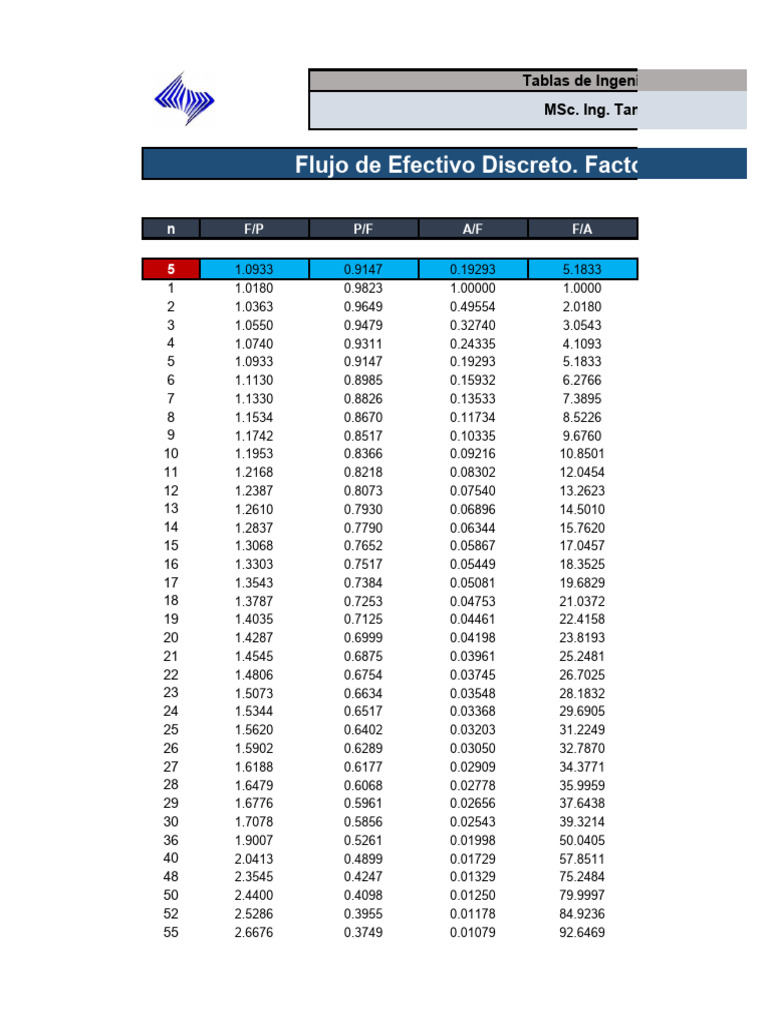 Tablas de Ingeni

MSc. Ing. Tar

Flujo de Efectivo Discreto. Facto

| n | F/P | P/F | A/F | F/A |
|---|---|---|---|---|
| 5 | 1.0933 | 0.9147 | 0.19293 | 5.1833 |
| 1 | 1.0180 | 0.9823 | 1.00000 | 1.0000 |
| 2 | 1.0363 | 0.9649 | 0.49554 | 2.0180 |
| 3 | 1.0550 | 0.9479 | 0.32740 | 3.0543 |
| 4 | 1.0740 | 0.9311 | 0.24335 | 4.1093 |
| 5 | 1.0933 | 0.9147 | 0.19293 | 5.1833 |
| 6 | 1.1130 | 0.8985 | 0.15932 | 6.2766 |
| 7 | 1.1330 | 0.8826 | 0.13533 | 7.3895 |
| 8 | 1.1534 | 0.8670 | 0.11734 | 8.5226 |
| 9 | 1.1742 | 0.8517 | 0.10335 | 9.6760 |
| 10 | 1.1953 | 0.8366 | 0.09216 | 10.8501 |
| 11 | 1.2168 | 0.8218 | 0.08302 | 12.0454 |
| 12 | 1.2387 | 0.8073 | 0.07540 | 13.2623 |
| 13 | 1.2610 | 0.7930 | 0.06896 | 14.5010 |
| 14 | 1.2837 | 0.7790 | 0.06344 | 15.7620 |
| 15 | 1.3068 | 0.7652 | 0.05867 | 17.0457 |
| 16 | 1.3303 | 0.7517 | 0.05449 | 18.3525 |
| 17 | 1.3543 | 0.7384 | 0.05081 | 19.6829 |
| 18 | 1.3787 | 0.7253 | 0.04753 | 21.0372 |
| 19 | 1.4035 | 0.7125 | 0.04461 | 22.4158 |
| 20 | 1.4287 | 0.6999 | 0.04198 | 23.8193 |
| 21 | 1.4545 | 0.6875 | 0.03961 | 25.2481 |
| 22 | 1.4806 | 0.6754 | 0.03745 | 26.7025 |
| 23 | 1.5073 | 0.6634 | 0.03548 | 28.1832 |
| 24 | 1.5344 | 0.6517 | 0.03368 | 29.6905 |
| 25 | 1.5620 | 0.6402 | 0.03203 | 31.2249 |
| 26 | 1.5902 | 0.6289 | 0.03050 | 32.7870 |
| 27 | 1.6188 | 0.6177 | 0.02909 | 34.3771 |
| 28 | 1.6479 | 0.6068 | 0.02778 | 35.9959 |
| 29 | 1.6776 | 0.5961 | 0.02656 | 37.6438 |
| 30 | 1.7078 | 0.5856 | 0.02543 | 39.3214 |
| 36 | 1.9007 | 0.5261 | 0.01998 | 50.0405 |
| 40 | 2.0413 | 0.4899 | 0.01729 | 57.8511 |
| 48 | 2.3545 | 0.4247 | 0.01329 | 75.2484 |
| 50 | 2.4400 | 0.4098 | 0.01250 | 79.9997 |
| 52 | 2.5286 | 0.3955 | 0.01178 | 84.9236 |
| 55 | 2.6676 | 0.3749 | 0.01079 | 92.6469 |